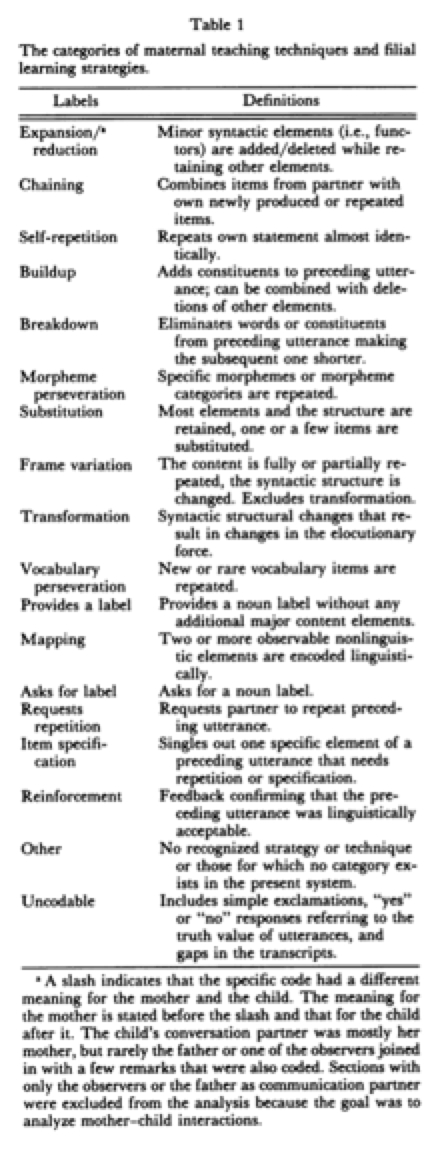 Table 1

The categories of maternal teaching techniques and filial learning strategies.

| Labels | Definitions |
|---|---|
| Expansion/ᵃ reduction | Minor syntactic elements (i.e., functors) are added/deleted while retaining other elements. |
| Chaining | Combines items from partner with own newly produced or repeated items. |
| Self-repetition | Repeats own statement almost identically. |
| Buildup | Adds constituents to preceding utterance; can be combined with deletions of other elements. |
| Breakdown | Eliminates words or constituents from preceding utterance making the subsequent one shorter. |
| Morpheme perseveration | Specific morphemes or morpheme categories are repeated. |
| Substitution | Most elements and the structure are retained, one or a few items are substituted. |
| Frame variation | The content is fully or partially repeated, the syntactic structure is changed. Excludes transformation. |
| Transformation | Syntactic structural changes that result in changes in the elocutionary force. |
| Vocabulary perseveration | New or rare vocabulary items are repeated. |
| Provides a label | Provides a noun label without any additional major content elements. |
| Mapping | Two or more observable nonlinguistic elements are encoded linguistically. |
| Asks for label | Asks for a noun label. |
| Requests repetition | Requests partner to repeat preceding utterance. |
| Item specification | Singles out one specific element of a preceding utterance that needs repetition or specification. |
| Reinforcement | Feedback confirming that the preceding utterance was linguistically acceptable. |
| Other | No recognized strategy or technique or those for which no category exists in the present system. |
| Uncodable | Includes simple exclamations, "yes" or "no" responses referring to the truth value of utterances, and gaps in the transcripts. |

ᵃ A slash indicates that the specific code had a different meaning for the mother and the child. The meaning for the mother is stated before the slash and that for the child after it. The child's conversation partner was mostly her mother, but rarely the father or one of the observers joined in with a few remarks that were also coded. Sections with only the observers or the father as communication partner were excluded from the analysis because the goal was to analyze mother–child interactions.